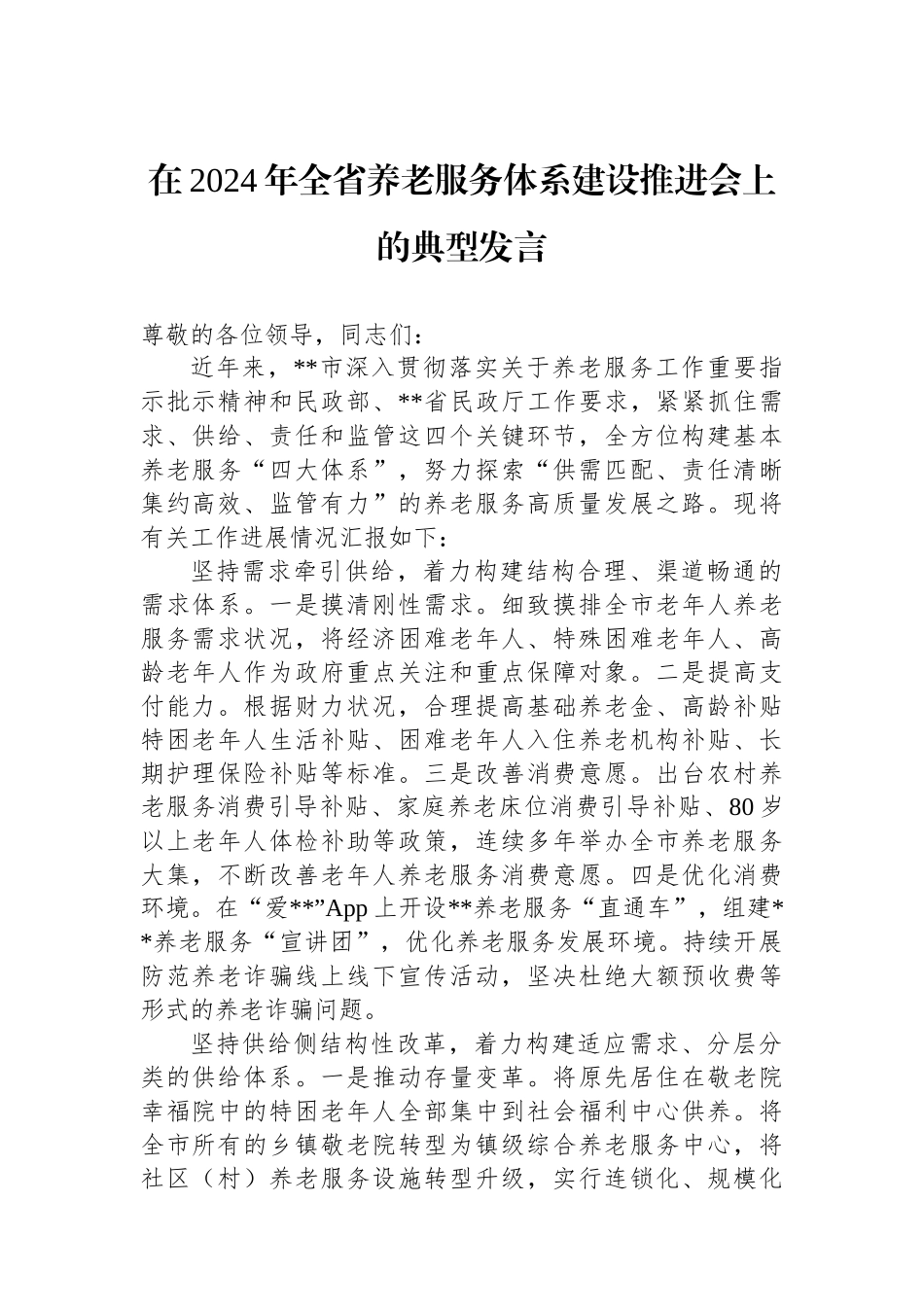 在2024年全省养老服务体系建设推进会上的典型发言

尊敬的各位领导，同志们：

近年来，**市深入贯彻落实关于养老服务工作重要指示批示精神和民政部、**省民政厅工作要求，紧紧抓住需求、供给、责任和监管这四个关键环节，全方位构建基本养老服务“四大体系”，努力探索“供需匹配、责任清晰集约高效、监管有力”的养老服务高质量发展之路。现将有关工作进展情况汇报如下：

坚持需求牵引供给，着力构建结构合理、渠道畅通的需求体系。一是摸清刚性需求。细致摸排全市老年人养老服务需求状况，将经济困难老年人、特殊困难老年人、高龄老年人作为政府重点关注和重点保障对象。二是提高支付能力。根据财力状况，合理提高基础养老金、高龄补贴特困老年人生活补贴、困难老年人入住养老机构补贴、长期护理保险补贴等标准。三是改善消费意愿。出台农村养老服务消费引导补贴、家庭养老床位消费引导补贴、80岁以上老年人体检补助等政策，连续多年举办全市养老服务大集，不断改善老年人养老服务消费意愿。四是优化消费环境。在“爱**”App上开设**养老服务“直通车”，组建**养老服务“宣讲团”，优化养老服务发展环境。持续开展防范养老诈骗线上线下宣传活动，坚决杜绝大额预收费等形式的养老诈骗问题。

坚持供给侧结构性改革，着力构建适应需求、分层分类的供给体系。一是推动存量变革。将原先居住在敬老院幸福院中的特困老年人全部集中到社会福利中心供养。将全市所有的乡镇敬老院转型为镇级综合养老服务中心，将社区（村）养老服务设施转型升级，实行连锁化、规模化